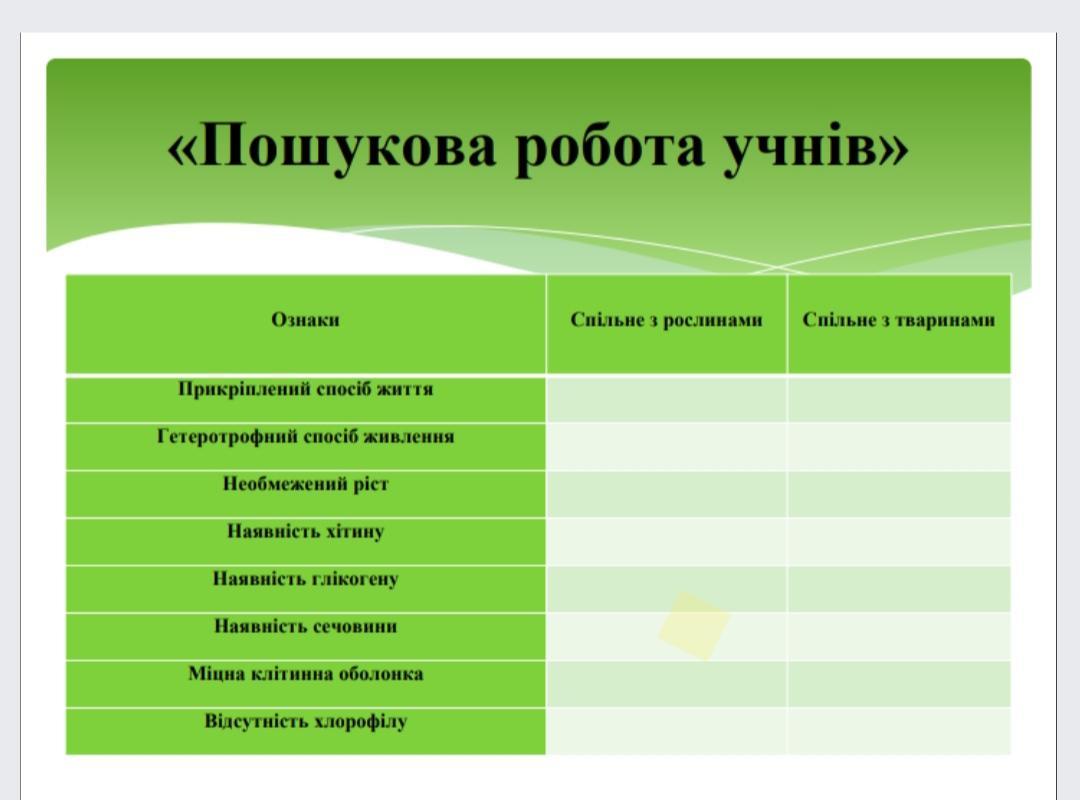 «Пошукова робота учнів»

| Ознаки | Спільне з рослинами | Спільне з тваринами |
|---|---|---|
| Прикріплений спосіб життя | | |
| Гетеротрофний спосіб живлення | | |
| Необмежений ріст | | |
| Наявність хітину | | |
| Наявність глікогену | | |
| Наявність сечовини | | |
| Міцна клітинна оболонка | | |
| Відсутність хлорофілу | | |